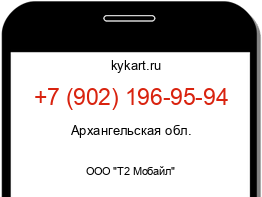 kykart.ru

+7 (902) 196-95-94

Архангельская обл.

ООО "Т2 Мобайл"